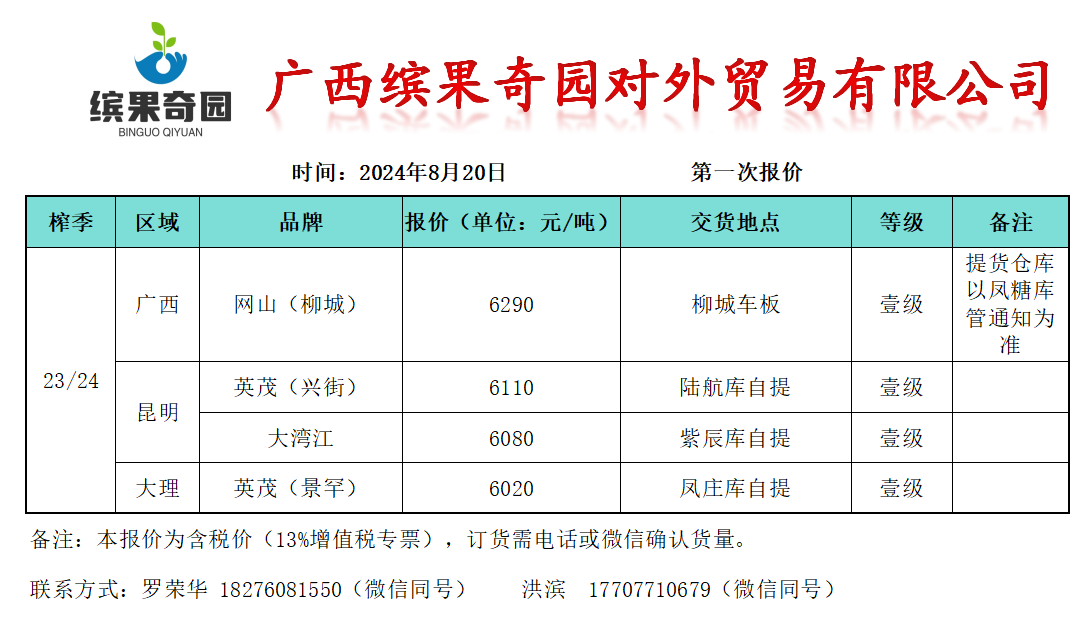 缤果奇园
BINGUO QIYUAN

广西缤果奇园对外贸易有限公司

时间：2024年8月20日 第一次报价

| 榨季 | 区域 | 品牌 | 报价（单位：元/吨） | 交货地点 | 等级 | 备注 |
|---|---|---|---|---|---|---|
| 23/24 | 广西 | 网山（柳城） | 6290 | 柳城车板 | 壹级 | 提货仓库以凤糖库管通知为准 |
| | 昆明 | 英茂（兴街） | 6110 | 陆航库自提 | 壹级 | |
| | | 大湾江 | 6080 | 紫辰库自提 | 壹级 | |
| | 大理 | 英茂（景罕） | 6020 | 凤庄库自提 | 壹级 | |

备注：本报价为含税价（13%增值税专票），订货需电话或微信确认货量。

联系方式：罗荣华 18276081550（微信同号） 洪滨 17707710679（微信同号）